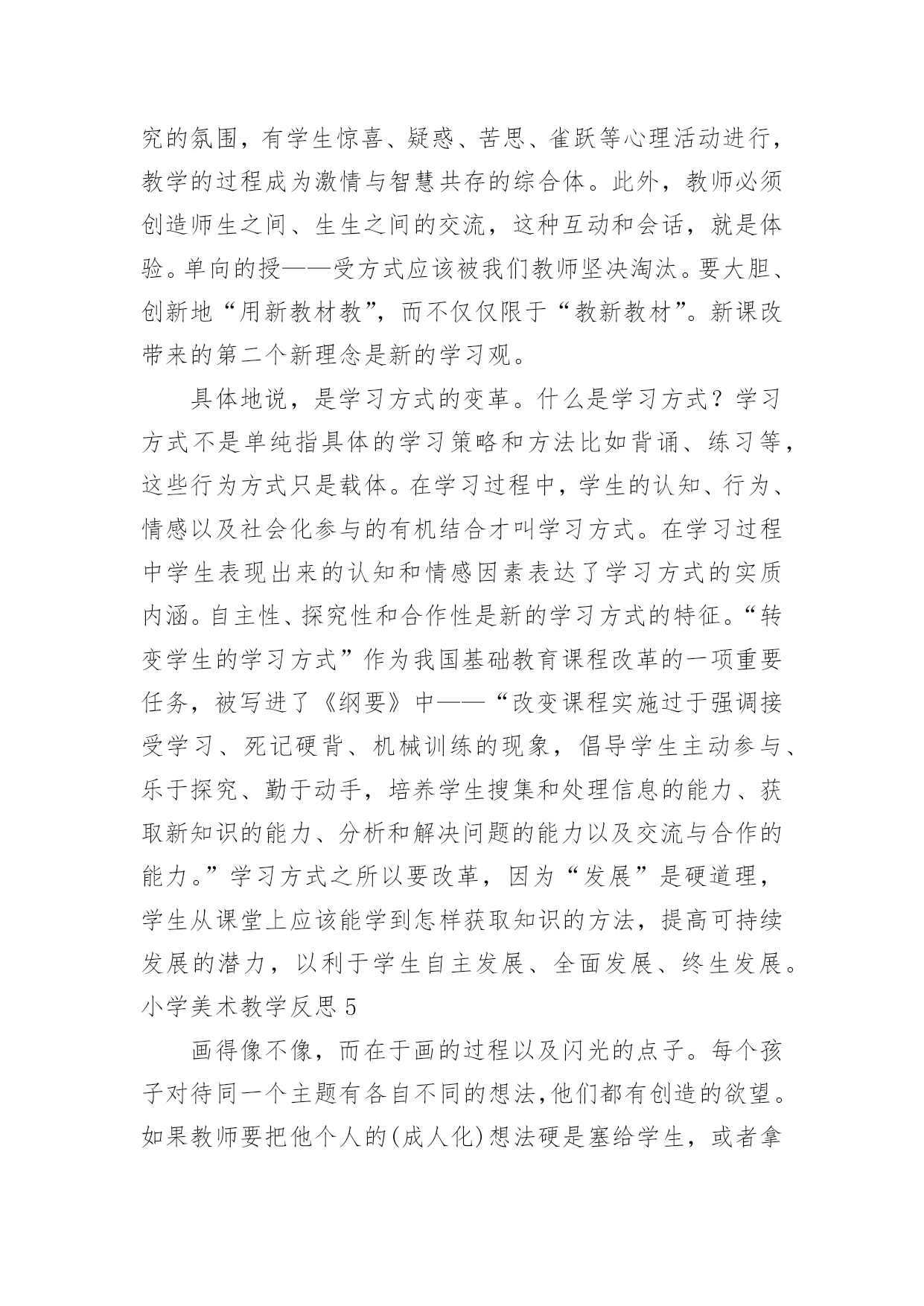 究的氛围，有学生惊喜、疑惑、苦思、雀跃等心理活动进行，教学的过程成为激情与智慧共存的综合体。此外，教师必须创造师生之间、生生之间的交流，这种互动和会话，就是体验。单向的授——受方式应该被我们教师坚决淘汰。要大胆、创新地“用新教材教”，而不仅仅限于“教新教材”。新课改带来的第二个新理念是新的学习观。

具体地说，是学习方式的变革。什么是学习方式？学习方式不是单纯指具体的学习策略和方法比如背诵、练习等，这些行为方式只是载体。在学习过程中，学生的认知、行为、情感以及社会化参与的有机结合才叫学习方式。在学习过程中学生表现出来的认知和情感因素表达了学习方式的实质内涵。自主性、探究性和合作性是新的学习方式的特征。“转变学生的学习方式”作为我国基础教育课程改革的一项重要任务，被写进了《纲要》中——“改变课程实施过于强调接受学习、死记硬背、机械训练的现象，倡导学生主动参与、乐于探究、勤于动手，培养学生搜集和处理信息的能力、获取新知识的能力、分析和解决问题的能力以及交流与合作的能力。”学习方式之所以要改革，因为“发展”是硬道理，学生从课堂上应该能学到怎样获取知识的方法，提高可持续发展的潜力，以利于学生自主发展、全面发展、终生发展。

小学美术教学反思 5

画得像不像，而在于画的过程以及闪光的点子。每个孩子对待同一个主题有各自不同的想法，他们都有创造的欲望。如果教师要把他个人的(成人化)想法硬是塞给学生，或者拿